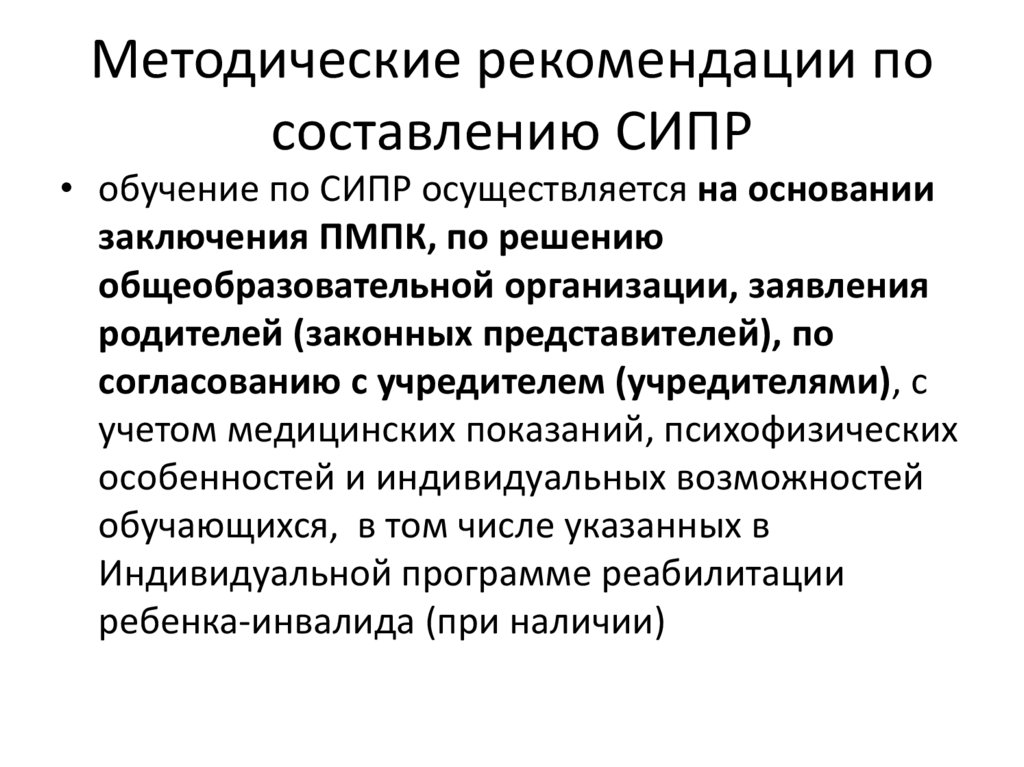 Методические рекомендации по составлению СИПР

• обучение по СИПР осуществляется на основании заключения ПМПК, по решению общеобразовательной организации, заявления родителей (законных представителей), по согласованию с учредителем (учредителями), с учетом медицинских показаний, психофизических особенностей и индивидуальных возможностей обучающихся, в том числе указанных в Индивидуальной программе реабилитации ребенка-инвалида (при наличии)